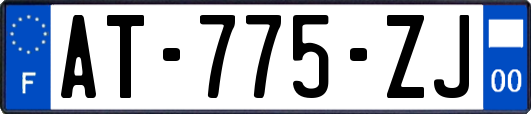 F

AT-775-ZJ

00